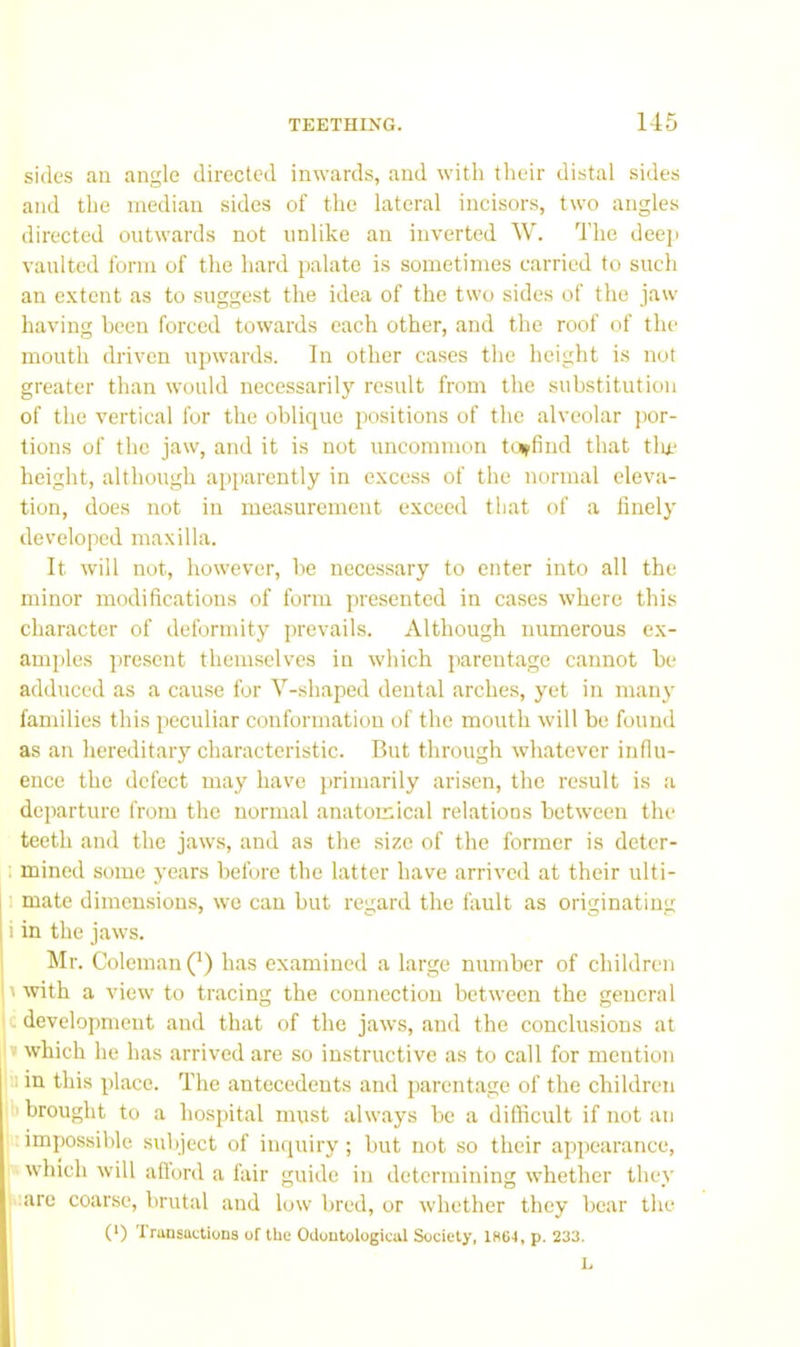 TEETHING. 145

sides an angle directed inwards, and with their distal sides and the median sides of the lateral incisors, two angles directed outwards not unlike an inverted W. The deep vaulted form of the hard palate is sometimes carried to such an extent as to suggest the idea of the two sides of the jaw having been forced towards each other, and the roof of the mouth driven upwards. In other cases the height is not greater than would necessarily result from the substitution of the vertical for the oblique positions of the alveolar portions of the jaw, and it is not uncommon to find that the height, although apparently in excess of the normal elevation, does not in measurement exceed that of a finely developed maxilla.

It will not, however, be necessary to enter into all the minor modifications of form presented in cases where this character of deformity prevails. Although numerous examples present themselves in which parentage cannot be adduced as a cause for V-shaped dental arches, yet in many families this peculiar conformation of the mouth will be found as an hereditary characteristic. But through whatever influence the defect may have primarily arisen, the result is a departure from the normal anatomical relations between the teeth and the jaws, and as the size of the former is determined some years before the latter have arrived at their ultimate dimensions, we can but regard the fault as originating in the jaws.

Mr. Coleman ($^1$) has examined a large number of children with a view to tracing the connection between the general development and that of the jaws, and the conclusions at which he has arrived are so instructive as to call for mention in this place. The antecedents and parentage of the children brought to a hospital must always be a difficult if not an impossible subject of inquiry; but not so their appearance, which will afford a fair guide in determining whether they are coarse, brutal and low bred, or whether they bear the

($^1$) Transactions of the Odontological Society, 1864, p. 233.

L